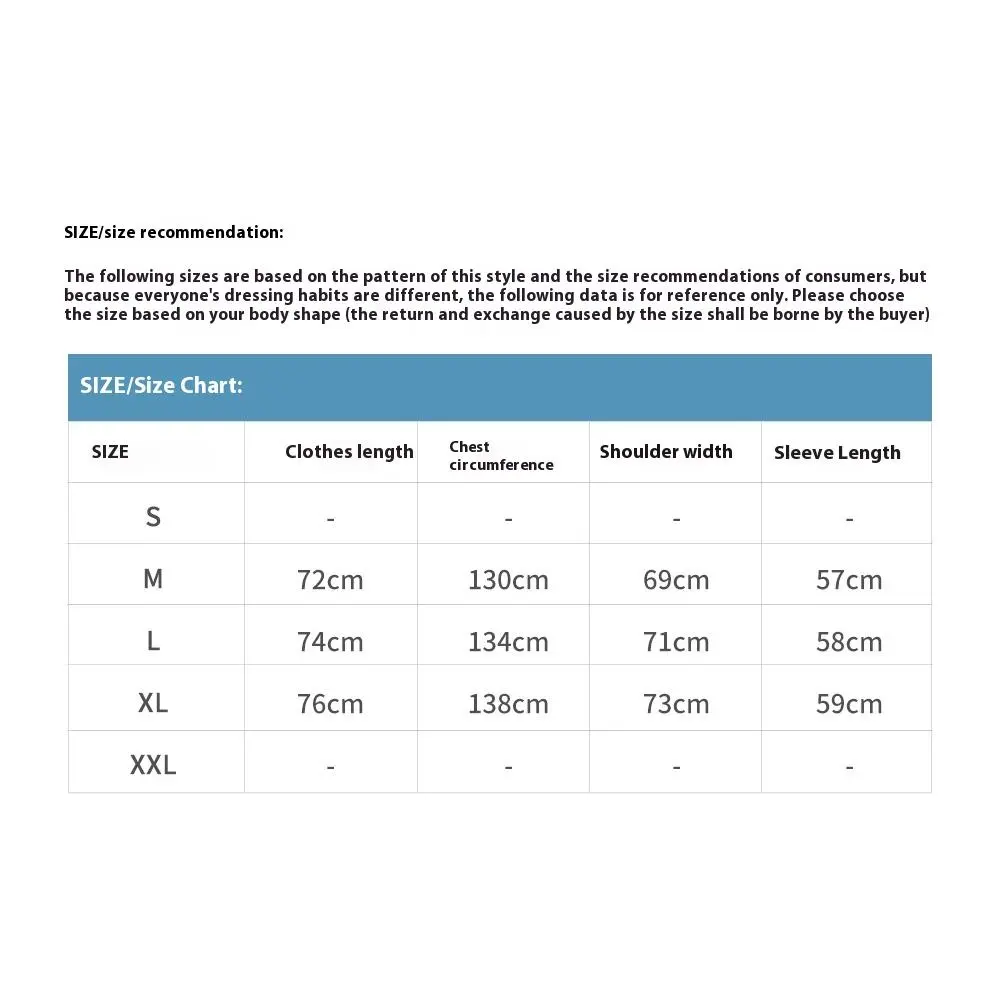 SIZE/size recommendation:

The following sizes are based on the pattern of this style and the size recommendations of consumers, but because everyone's dressing habits are different, the following data is for reference only. Please choose the size based on your body shape (the return and exchange caused by the size shall be borne by the buyer)

SIZE/Size Chart:

| SIZE | Clothes length | Chest circumference | Shoulder width | Sleeve Length |
|---|---|---|---|---|
| S | - | - | - | - |
| M | 72cm | 130cm | 69cm | 57cm |
| L | 74cm | 134cm | 71cm | 58cm |
| XL | 76cm | 138cm | 73cm | 59cm |
| XXL | - | - | - | - |